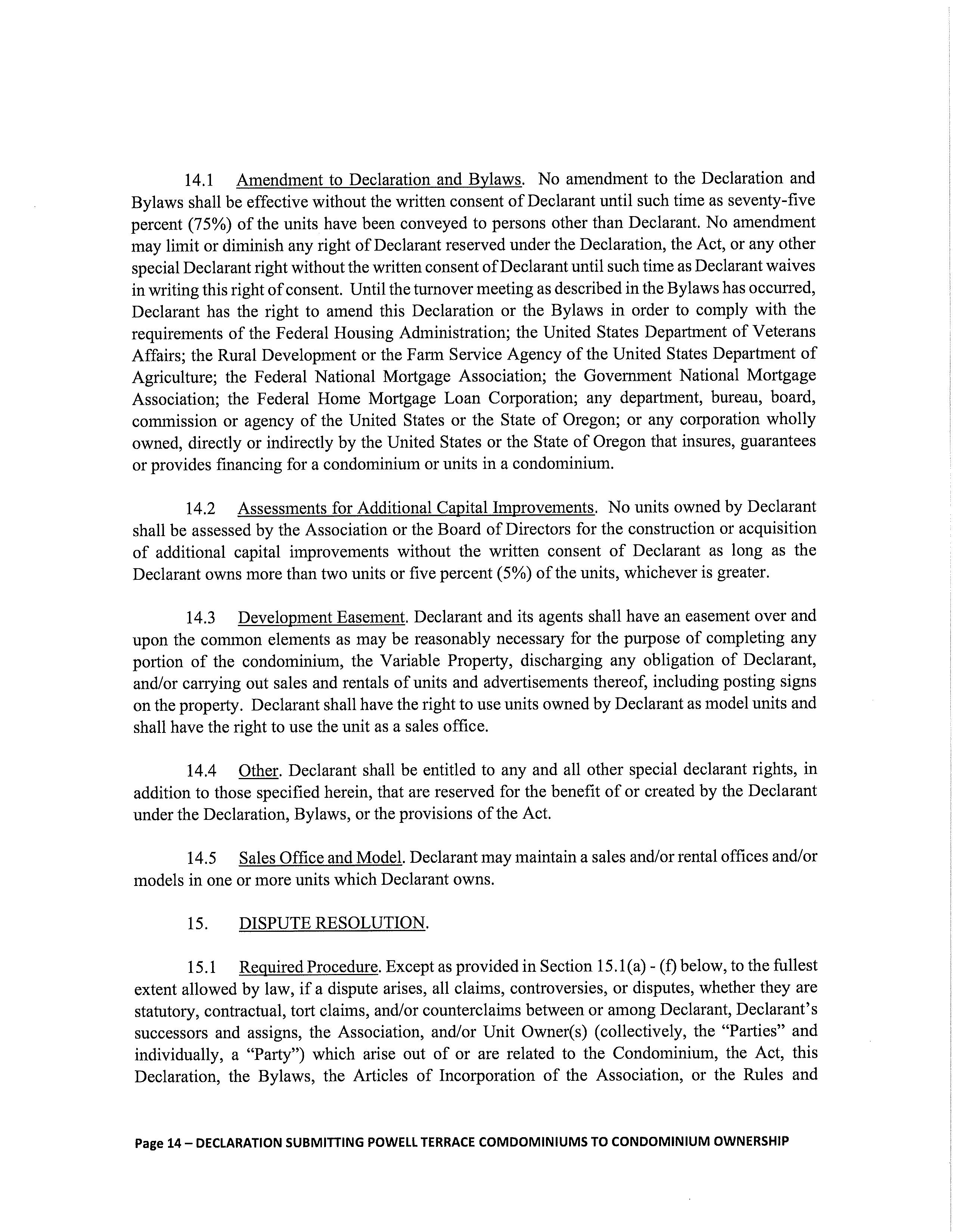 14.1 Amendment to Declaration and Bylaws. No amendment to the Declaration and Bylaws shall be effective without the written consent of Declarant until such time as seventy-five percent (75%) of the units have been conveyed to persons other than Declarant. No amendment may limit or diminish any right of Declarant reserved under the Declaration, the Act, or any other special Declarant right without the written consent of Declarant until such time as Declarant waives in writing this right of consent. Until the turnover meeting as described in the Bylaws has occurred, Declarant has the right to amend this Declaration or the Bylaws in order to comply with the requirements of the Federal Housing Administration; the United States Department of Veterans Affairs; the Rural Development or the Farm Service Agency of the United States Department of Agriculture; the Federal National Mortgage Association; the Government National Mortgage Association; the Federal Home Mortgage Loan Corporation; any department, bureau, board, commission or agency of the United States or the State of Oregon; or any corporation wholly owned, directly or indirectly by the United States or the State of Oregon that insures, guarantees or provides financing for a condominium or units in a condominium.

14.2 Assessments for Additional Capital Improvements. No units owned by Declarant shall be assessed by the Association or the Board of Directors for the construction or acquisition of additional capital improvements without the written consent of Declarant as long as the Declarant owns more than two units or five percent (5%) of the units, whichever is greater.

14.3 Development Easement. Declarant and its agents shall have an easement over and upon the common elements as may be reasonably necessary for the purpose of completing any portion of the condominium, the Variable Property, discharging any obligation of Declarant, and/or carrying out sales and rentals of units and advertisements thereof, including posting signs on the property. Declarant shall have the right to use units owned by Declarant as model units and shall have the right to use the unit as a sales office.

14.4 Other. Declarant shall be entitled to any and all other special declarant rights, in addition to those specified herein, that are reserved for the benefit of or created by the Declarant under the Declaration, Bylaws, or the provisions of the Act.

14.5 Sales Office and Model. Declarant may maintain a sales and/or rental offices and/or models in one or more units which Declarant owns.

15. DISPUTE RESOLUTION.

15.1 Required Procedure. Except as provided in Section 15.1(a) - (f) below, to the fullest extent allowed by law, if a dispute arises, all claims, controversies, or disputes, whether they are statutory, contractual, tort claims, and/or counterclaims between or among Declarant, Declarant's successors and assigns, the Association, and/or Unit Owner(s) (collectively, the "Parties" and individually, a "Party") which arise out of or are related to the Condominium, the Act, this Declaration, the Bylaws, the Articles of Incorporation of the Association, or the Rules and

Page 14 – DECLARATION SUBMITTING POWELL TERRACE COMDOMINIUMS TO CONDOMINIUM OWNERSHIP